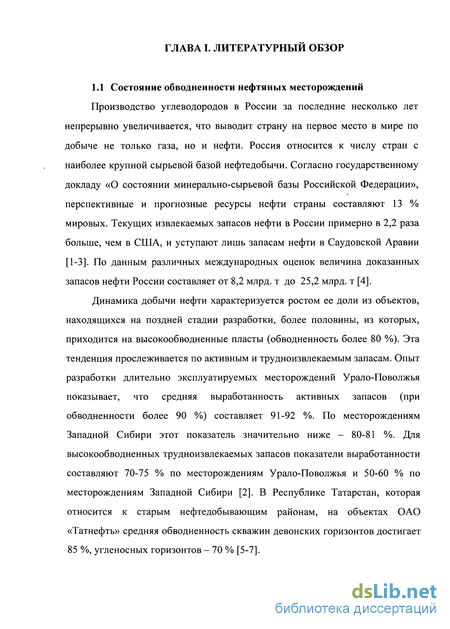 ГЛАВА I. ЛИТЕРАТУРНЫЙ ОБЗОР

1.1 Состояние обводненности нефтяных месторождений

Производство углеводородов в России за последние несколько лет непрерывно увеличивается, что выводит страну на первое место в мире по добыче не только газа, но и нефти. Россия относится к числу стран с наиболее крупной сырьевой базой нефтедобычи. Согласно государственному докладу «О состоянии минерально-сырьевой базы Российской Федерации», перспективные и прогнозные ресурсы нефти страны составляют 13 % мировых. Текущих извлекаемых запасов нефти в России примерно в 2,2 раза больше, чем в США, и уступают лишь запасам нефти в Саудовской Аравии [1-3]. По данным различных международных оценок величина доказанных запасов нефти России составляет от 8,2 млрд. т до 25,2 млрд. т [4].

Динамика добычи нефти характеризуется ростом ее доли из объектов, находящихся на поздней стадии разработки, более половины, из которых, приходится на высокообводненные пласты (обводненность более 80 %). Эта тенденция прослеживается по активным и трудноизвлекаемым запасам. Опыт разработки длительно эксплуатируемых месторождений Урало-Поволжья показывает, что средняя выработанность активных запасов (при обводненности более 90 %) составляет 91-92 %. По месторождениям Западной Сибири этот показатель значительно ниже – 80-81 %. Для высокообводненных трудноизвлекаемых запасов показатели выработанности составляют 70-75 % по месторождениям Урало-Поволжья и 50-60 % по месторождениям Западной Сибири [2]. В Республике Татарстан, которая относится к старым нефтедобывающим районам, на объектах ОАО «Татнефть» средняя обводненность скважин девонских горизонтов достигает 85 %, угленосных горизонтов – 70 % [5-7].

dsLib.net
библиотека диссертаций